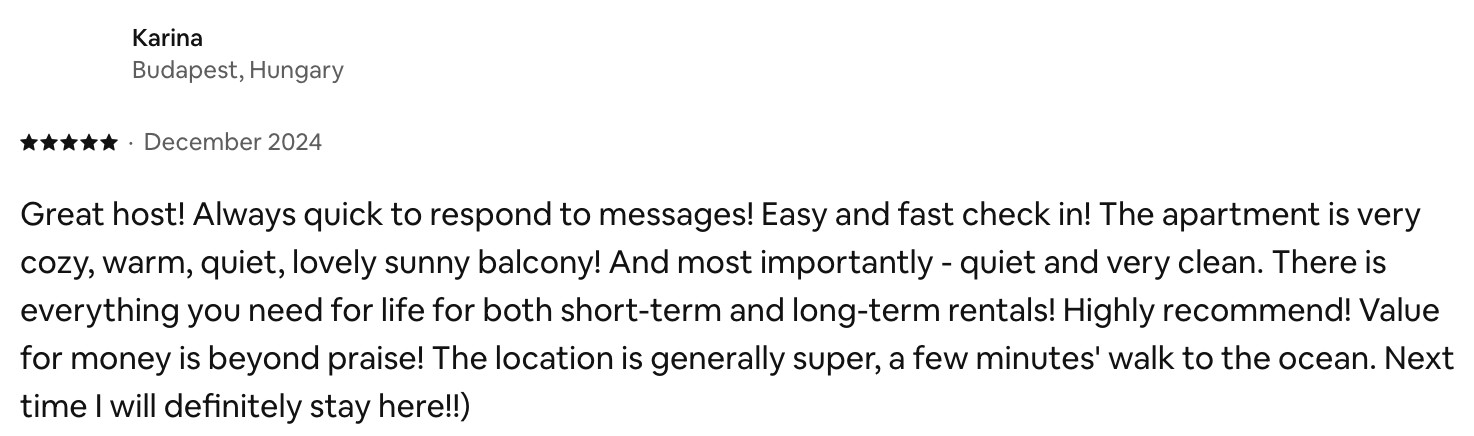 Karina
Budapest, Hungary

★★★★★ · December 2024

Great host! Always quick to respond to messages! Easy and fast check in! The apartment is very cozy, warm, quiet, lovely sunny balcony! And most importantly - quiet and very clean. There is everything you need for life for both short-term and long-term rentals! Highly recommend! Value for money is beyond praise! The location is generally super, a few minutes' walk to the ocean. Next time I will definitely stay here!!)